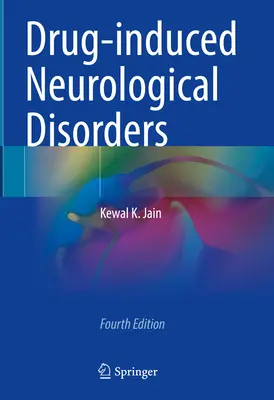 Drug-induced Neurological Disorders

Kewal K. Jain

Fourth Edition

Springer